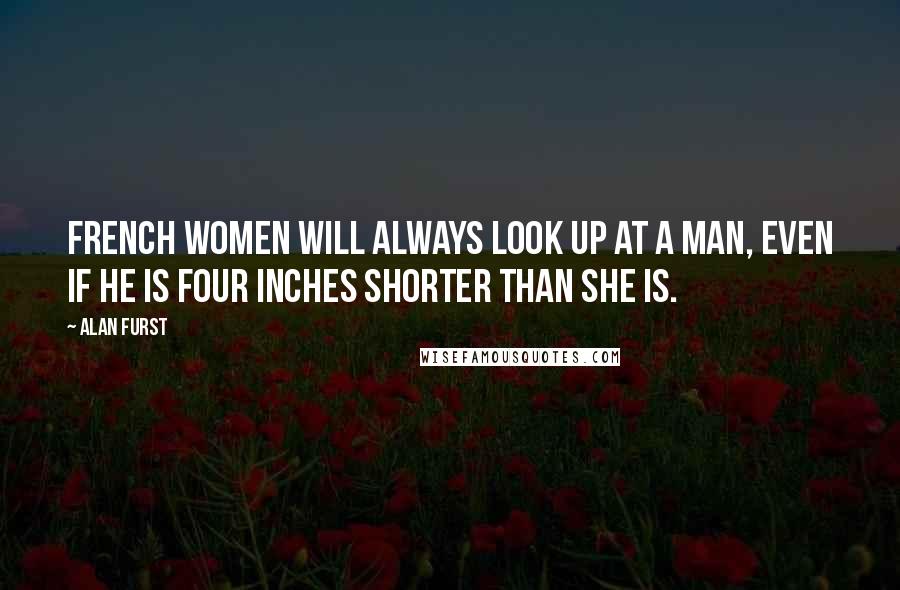 FRENCH WOMEN WILL ALWAYS LOOK UP AT A MAN, EVEN IF HE IS FOUR INCHES SHORTER THAN SHE IS.

~ ALAN FURST

WISEFAMOUSQUOTES.COM